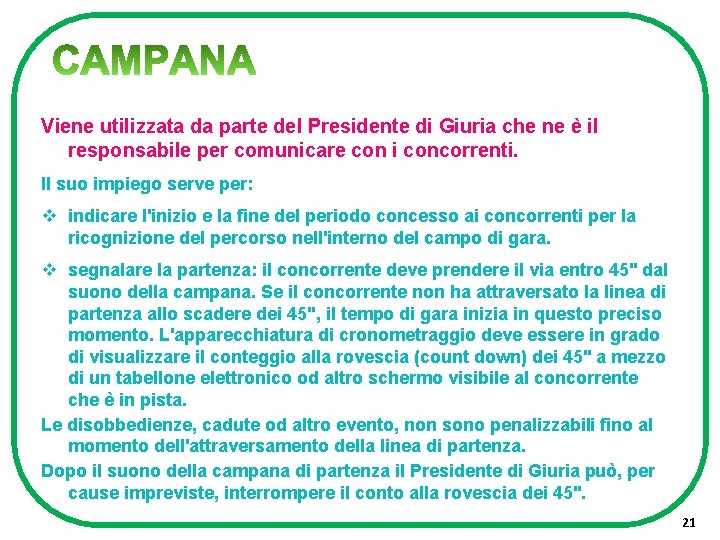 CAMPANA

Viene utilizzata da parte del Presidente di Giuria che ne è il responsabile per comunicare con i concorrenti.

Il suo impiego serve per:

❖ indicare l'inizio e la fine del periodo concesso ai concorrenti per la ricognizione del percorso nell'interno del campo di gara.

❖ segnalare la partenza: il concorrente deve prendere il via entro 45" dal suono della campana. Se il concorrente non ha attraversato la linea di partenza allo scadere dei 45", il tempo di gara inizia in questo preciso momento. L'apparecchiatura di cronometraggio deve essere in grado di visualizzare il conteggio alla rovescia (count down) dei 45" a mezzo di un tabellone elettronico od altro schermo visibile al concorrente che è in pista.

Le disobbedienze, cadute od altro evento, non sono penalizzabili fino al momento dell'attraversamento della linea di partenza.

Dopo il suono della campana di partenza il Presidente di Giuria può, per cause impreviste, interrompere il conto alla rovescia dei 45".

21